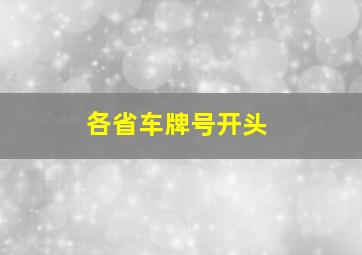 各省车牌号开头